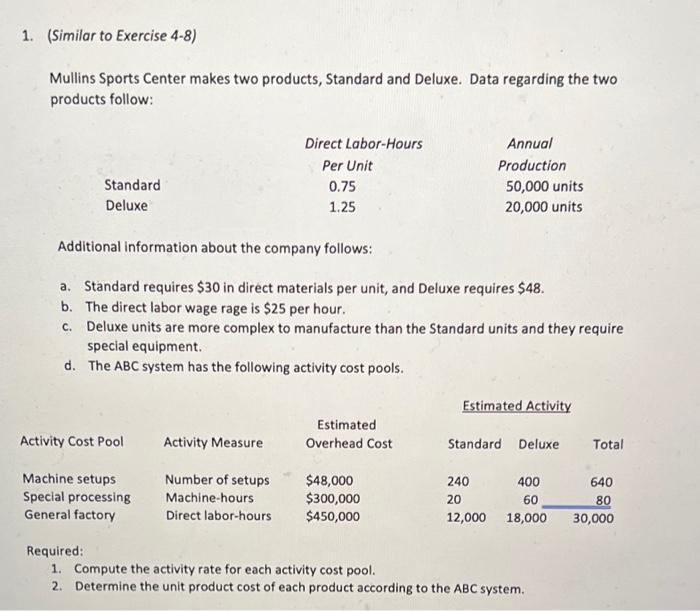 1. (Similar to Exercise 4-8)

Mullins Sports Center makes two products, Standard and Deluxe. Data regarding the two products follow:

| | Direct Labor-Hours Per Unit | Annual Production |
|---|---|---|
| Standard | 0.75 | 50,000 units |
| Deluxe | 1.25 | 20,000 units |

Additional information about the company follows:

a. Standard requires \$30 in direct materials per unit, and Deluxe requires \$48.
b. The direct labor wage rage is \$25 per hour.
c. Deluxe units are more complex to manufacture than the Standard units and they require special equipment.
d. The ABC system has the following activity cost pools.

Estimated Activity

| Activity Cost Pool | Activity Measure | Estimated Overhead Cost | Standard | Deluxe | Total |
|---|---|---|---|---|---|
| Machine setups | Number of setups | \$48,000 | 240 | 400 | 640 |
| Special processing | Machine-hours | \$300,000 | 20 | 60 | 80 |
| General factory | Direct labor-hours | \$450,000 | 12,000 | 18,000 | 30,000 |

Required:
1. Compute the activity rate for each activity cost pool.
2. Determine the unit product cost of each product according to the ABC system.